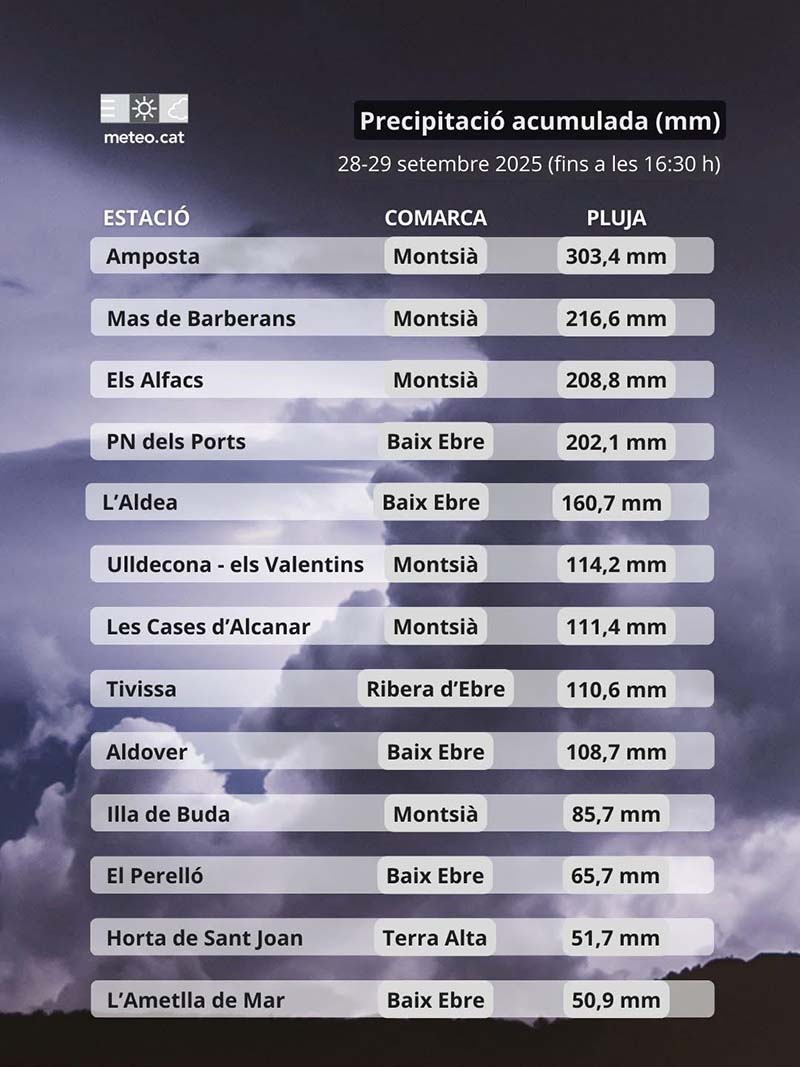 meteo.cat

Precipitació acumulada (mm)

28-29 setembre 2025 (fins a les 16:30 h)

| ESTACIÓ | COMARCA | PLUJA |
|---|---|---|
| Amposta | Montsià | 303,4 mm |
| Mas de Barberans | Montsià | 216,6 mm |
| Els Alfacs | Montsià | 208,8 mm |
| PN dels Ports | Baix Ebre | 202,1 mm |
| L'Aldea | Baix Ebre | 160,7 mm |
| Ulldecona - els Valentins | Montsià | 114,2 mm |
| Les Cases d'Alcanar | Montsià | 111,4 mm |
| Tivissa | Ribera d'Ebre | 110,6 mm |
| Aldover | Baix Ebre | 108,7 mm |
| Illa de Buda | Montsià | 85,7 mm |
| El Perelló | Baix Ebre | 65,7 mm |
| Horta de Sant Joan | Terra Alta | 51,7 mm |
| L'Ametlla de Mar | Baix Ebre | 50,9 mm |